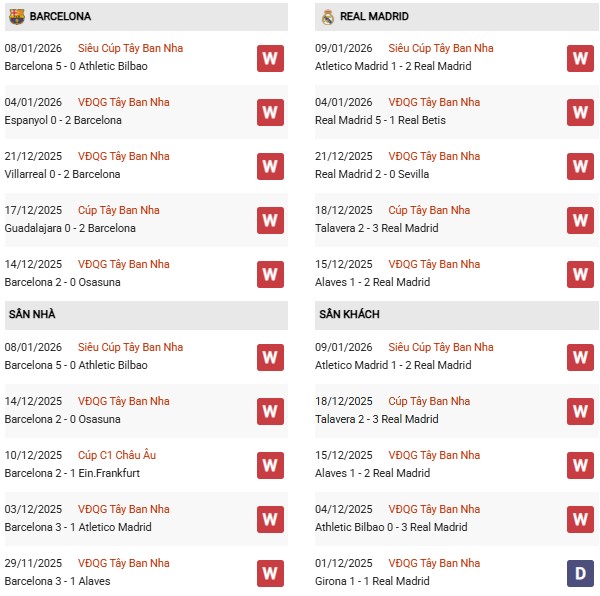 BARCELONA

08/01/2026 Siêu Cúp Tây Ban Nha
Barcelona 5 - 0 Athletic Bilbao
W

04/01/2026 VĐQG Tây Ban Nha
Espanyol 0 - 2 Barcelona
W

21/12/2025 VĐQG Tây Ban Nha
Villarreal 0 - 2 Barcelona
W

17/12/2025 Cúp Tây Ban Nha
Guadalajara 0 - 2 Barcelona
W

14/12/2025 VĐQG Tây Ban Nha
Barcelona 2 - 0 Osasuna
W

SÂN NHÀ

08/01/2026 Siêu Cúp Tây Ban Nha
Barcelona 5 - 0 Athletic Bilbao
W

14/12/2025 VĐQG Tây Ban Nha
Barcelona 2 - 0 Osasuna
W

10/12/2025 Cúp C1 Châu Âu
Barcelona 2 - 1 Ein.Frankfurt
W

03/12/2025 VĐQG Tây Ban Nha
Barcelona 3 - 1 Atletico Madrid
W

29/11/2025 VĐQG Tây Ban Nha
Barcelona 3 - 1 Alaves
W

REAL MADRID

09/01/2026 Siêu Cúp Tây Ban Nha
Atletico Madrid 1 - 2 Real Madrid
W

04/01/2026 VĐQG Tây Ban Nha
Real Madrid 5 - 1 Real Betis
W

21/12/2025 VĐQG Tây Ban Nha
Real Madrid 2 - 0 Sevilla
W

18/12/2025 Cúp Tây Ban Nha
Talavera 2 - 3 Real Madrid
W

15/12/2025 VĐQG Tây Ban Nha
Alaves 1 - 2 Real Madrid
W

SÂN KHÁCH

09/01/2026 Siêu Cúp Tây Ban Nha
Atletico Madrid 1 - 2 Real Madrid
W

18/12/2025 Cúp Tây Ban Nha
Talavera 2 - 3 Real Madrid
W

15/12/2025 VĐQG Tây Ban Nha
Alaves 1 - 2 Real Madrid
W

04/12/2025 VĐQG Tây Ban Nha
Athletic Bilbao 0 - 3 Real Madrid
W

01/12/2025 VĐQG Tây Ban Nha
Girona 1 - 1 Real Madrid
D